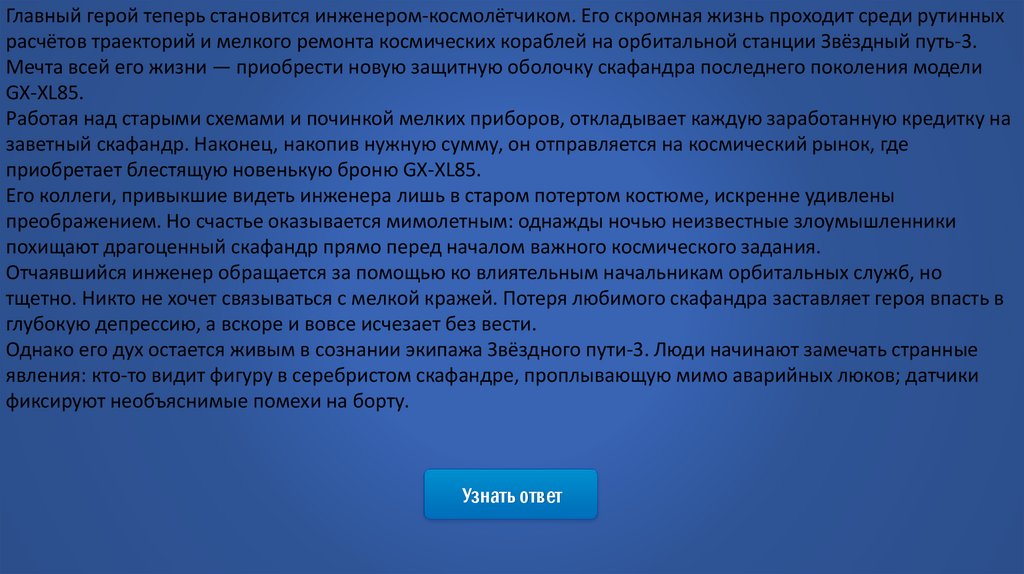 Главный герой теперь становится инженером-космолётчиком. Его скромная жизнь проходит среди рутинных расчётов траекторий и мелкого ремонта космических кораблей на орбитальной станции Звёздный путь-3.
Мечта всей его жизни — приобрести новую защитную оболочку скафандра последнего поколения модели GX-XL85.
Работая над старыми схемами и починкой мелких приборов, откладывает каждую заработанную кредитку на заветный скафандр. Наконец, накопив нужную сумму, он отправляется на космический рынок, где приобретает блестящую новенькую броню GX-XL85.
Его коллеги, привыкшие видеть инженера лишь в старом потертом костюме, искренне удивлены преображением. Но счастье оказывается мимолетным: однажды ночью неизвестные злоумышленники похищают драгоценный скафандр прямо перед началом важного космического задания.
Отчаявшийся инженер обращается за помощью ко влиятельным начальникам орбитальных служб, но тщетно. Никто не хочет связываться с мелкой кражей. Потеря любимого скафандра заставляет героя впасть в глубокую депрессию, а вскоре и вовсе исчезает без вести.
Однако его дух остается живым в сознании экипажа Звёздного пути-3. Люди начинают замечать странные явления: кто-то видит фигуру в серебристом скафандре, проплывающую мимо аварийных люков; датчики фиксируют необъяснимые помехи на борту.

Узнать ответ